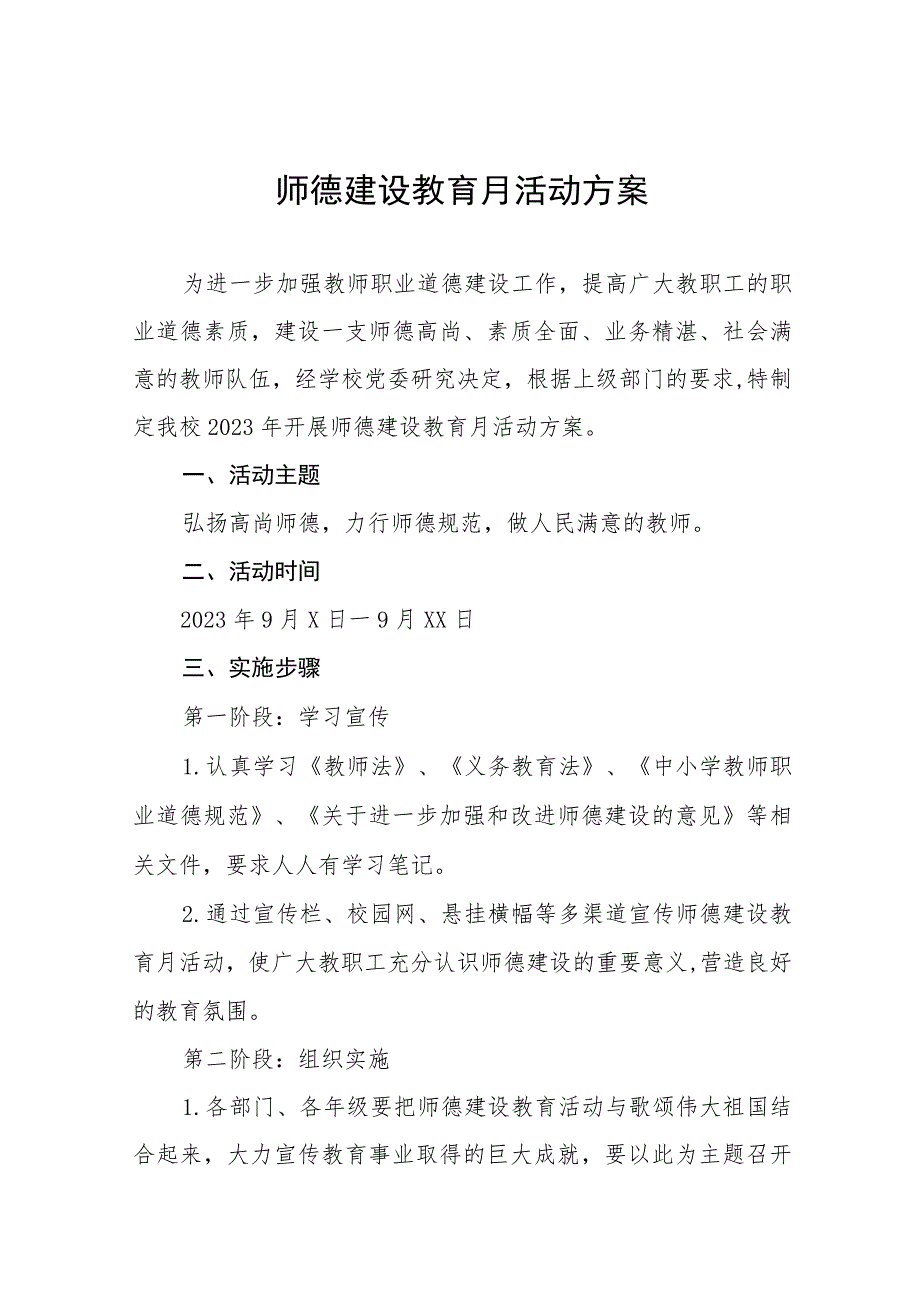 师德建设教育月活动方案

为进一步加强教师职业道德建设工作，提高广大教职工的职业道德素质，建设一支师德高尚、素质全面、业务精湛、社会满意的教师队伍，经学校党委研究决定，根据上级部门的要求,特制定我校2023年开展师德建设教育月活动方案。

一、活动主题

弘扬高尚师德，力行师德规范，做人民满意的教师。

二、活动时间

2023年9月X日一9月XX日

三、实施步骤

第一阶段：学习宣传

1.认真学习《教师法》、《义务教育法》、《中小学教师职业道德规范》、《关于进一步加强和改进师德建设的意见》等相关文件，要求人人有学习笔记。

2.通过宣传栏、校园网、悬挂横幅等多渠道宣传师德建设教育月活动，使广大教职工充分认识师德建设的重要意义,营造良好的教育氛围。

第二阶段：组织实施

1.各部门、各年级要把师德建设教育活动与歌颂伟大祖国结合起来，大力宣传教育事业取得的巨大成就，要以此为主题召开